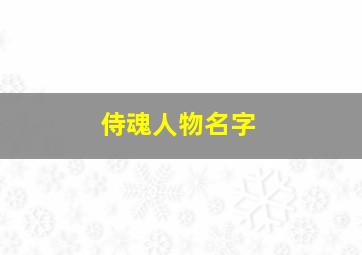 侍魂人物名字